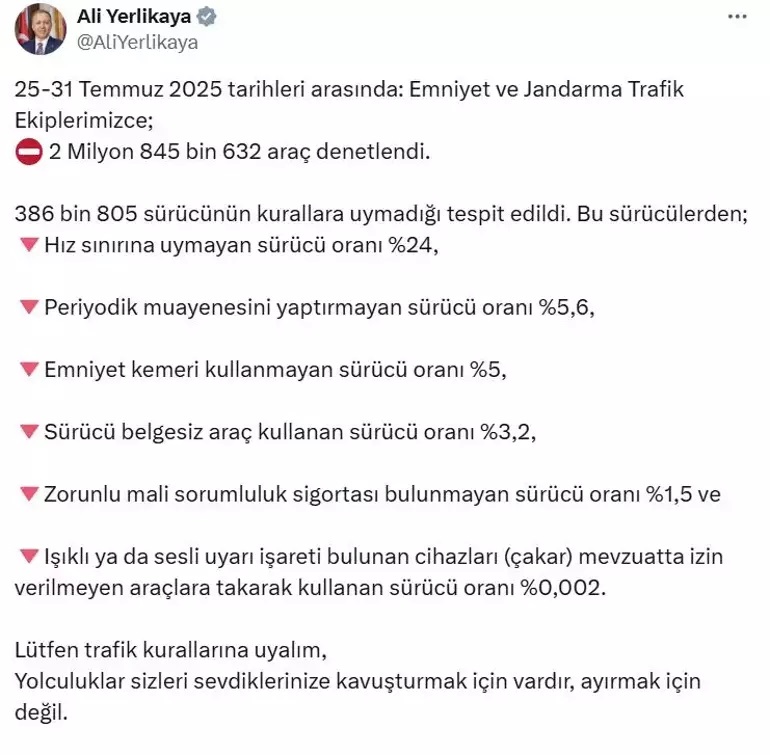 Ali Yerlikaya
@AliYerlikaya

25-31 Temmuz 2025 tarihleri arasında: Emniyet ve Jandarma Trafik Ekiplerimizce;
⛔ 2 Milyon 845 bin 632 araç denetlendi.

386 bin 805 sürücünün kurallara uymadığı tespit edildi. Bu sürücülerden;
🔻 Hız sınırına uymayan sürücü oranı %24,

🔻 Periyodik muayenesini yaptırmayan sürücü oranı %5,6,

🔻 Emniyet kemeri kullanmayan sürücü oranı %5,

🔻 Sürücü belgesiz araç kullanan sürücü oranı %3,2,

🔻 Zorunlu mali sorumluluk sigortası bulunmayan sürücü oranı %1,5 ve

🔻 Işıklı ya da sesli uyarı işareti bulunan cihazları (çakar) mevzuatta izin verilmeyen araçlara takarak kullanan sürücü oranı %0,002.

Lütfen trafik kurallarına uyalım,
Yolculuklar sizleri sevdiklerinize kavuşturmak için vardır, ayırmak için değil.